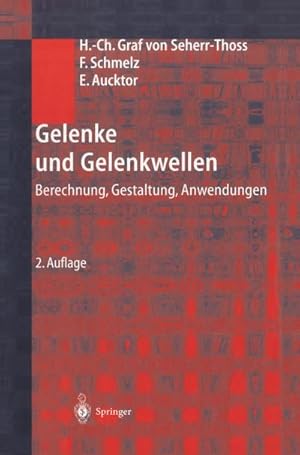 H.-Ch. Graf von Seherr-Thoss
F. Schmelz
E. Aucktor

Gelenke und Gelenkwellen

Berechnung, Gestaltung, Anwendungen

2. Auflage

Springer